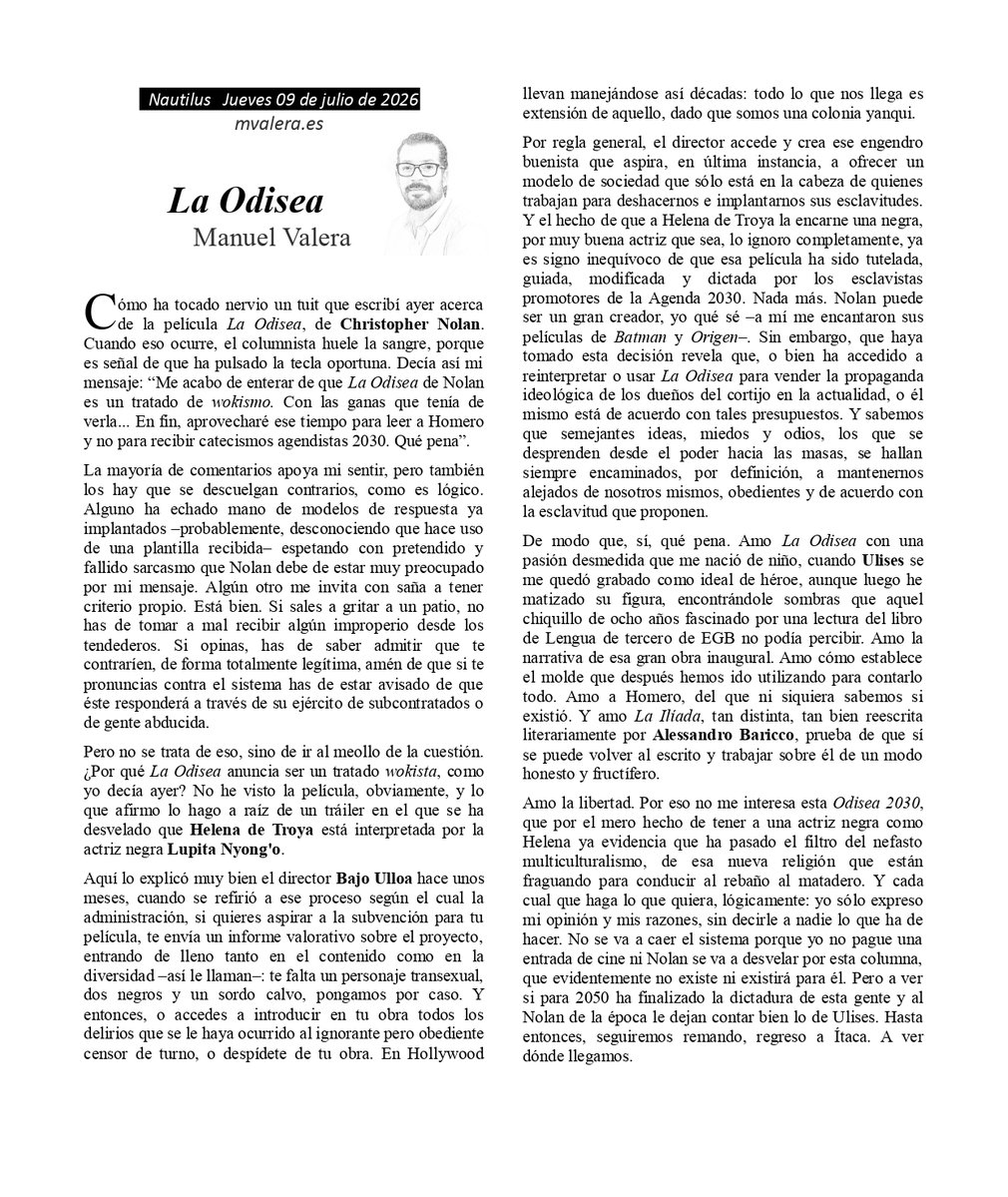 Nautilus Jueves 09 de julio de 2026
mvalera.es

La Odisea
Manuel Valera

Cómo ha tocado nervio un tuit que escribí ayer acerca de la película La Odisea, de Christopher Nolan. Cuando eso ocurre, el columnista huele la sangre, porque es señal de que ha pulsado la tecla oportuna. Decía así mi mensaje: "Me acabo de enterar de que La Odisea de Nolan es un tratado de wokismo. Con las ganas que tenía de verla... En fin, aprovecharé ese tiempo para leer a Homero y no para recibir catecismos agendistas 2030. Qué pena".

La mayoría de comentarios apoya mi sentir, pero también los hay que se descuelgan contrarios, como es lógico. Alguno ha echado mano de modelos de respuesta ya implantados –probablemente, desconociendo que hace uso de una plantilla recibida– espetando con pretendido y fallido sarcasmo que Nolan debe de estar muy preocupado por mi mensaje. Algún otro me invita con saña a tener criterio propio. Está bien. Si sales a gritar a un patio, no has de tomar a mal recibir algún improperio desde los tendederos. Si opinas, has de saber admitir que te contraríen, de forma totalmente legítima, amén de que si te pronuncias contra el sistema has de estar avisado de que éste responderá a través de su ejército de subcontratados o de gente abducida.

Pero no se trata de eso, sino de ir al meollo de la cuestión. ¿Por qué La Odisea anuncia ser un tratado wokista, como yo decía ayer? No he visto la película, obviamente, y lo que afirmo lo hago a raíz de un tráiler en el que se ha desvelado que Helena de Troya está interpretada por la actriz negra Lupita Nyong'o.

Aquí lo explicó muy bien el director Bajo Ulloa hace unos meses, cuando se refirió a ese proceso según el cual la administración, si quieres aspirar a la subvención para tu película, te envía un informe valorativo sobre el proyecto, entrando de lleno tanto en el contenido como en la diversidad –así le llaman–: te falta un personaje transexual, dos negros y un sordo calvo, pongamos por caso. Y entonces, o accedes a introducir en tu obra todos los delirios que se le haya ocurrido al ignorante pero obediente censor de turno, o despídete de tu obra. En Hollywood llevan manejándose así décadas: todo lo que nos llega es extensión de aquello, dado que somos una colonia yanqui.

Por regla general, el director accede y crea ese engendro buenista que aspira, en última instancia, a ofrecer un modelo de sociedad que sólo está en la cabeza de quienes trabajan para deshacernos e implantarnos sus esclavitudes. Y el hecho de que a Helena de Troya la encarne una negra, por muy buena actriz que sea, lo ignoro completamente, ya es signo inequívoco de que esa película ha sido tutelada, guiada, modificada y dictada por los esclavistas promotores de la Agenda 2030. Nada más. Nolan puede ser un gran creador, yo qué sé –a mí me encantaron sus películas de Batman y Origen–. Sin embargo, que haya tomado esta decisión revela que, o bien ha accedido a reinterpretar o usar La Odisea para vender la propaganda ideológica de los dueños del cortijo en la actualidad, o él mismo está de acuerdo con tales presupuestos. Y sabemos que semejantes ideas, miedos y odios, los que se desprenden desde el poder hacia las masas, se hallan siempre encaminados, por definición, a mantenernos alejados de nosotros mismos, obedientes y de acuerdo con la esclavitud que proponen.

De modo que, sí, qué pena. Amo La Odisea con una pasión desmedida que me nació de niño, cuando Ulises se me quedó grabado como ideal de héroe, aunque luego he matizado su figura, encontrándole sombras que aquel chiquillo de ocho años fascinado por una lectura del libro de Lengua de tercero de EGB no podía percibir. Amo la narrativa de esa gran obra inaugural. Amo cómo establece el molde que después hemos ido utilizando para contarlo todo. Amo a Homero, del que ni siquiera sabemos si existió. Y amo La Ilíada, tan distinta, tan bien reescrita literariamente por Alessandro Baricco, prueba de que sí se puede volver al escrito y trabajar sobre él de un modo honesto y fructífero.

Amo la libertad. Por eso no me interesa esta Odisea 2030, que por el mero hecho de tener a una actriz negra como Helena ya evidencia que ha pasado el filtro del nefasto multiculturalismo, de esa nueva religión que están fraguando para conducir al rebaño al matadero. Y cada cual que haga lo que quiera, lógicamente: yo sólo expreso mi opinión y mis razones, sin decirle a nadie lo que ha de hacer. No se va a caer el sistema porque yo no pague una entrada de cine ni Nolan se va a desvelar por esta columna, que evidentemente no existe ni existirá para él. Pero a ver si para 2050 ha finalizado la dictadura de esta gente y al Nolan de la época le dejan contar bien lo de Ulises. Hasta entonces, seguiremos remando, regreso a Ítaca. A ver dónde llegamos.